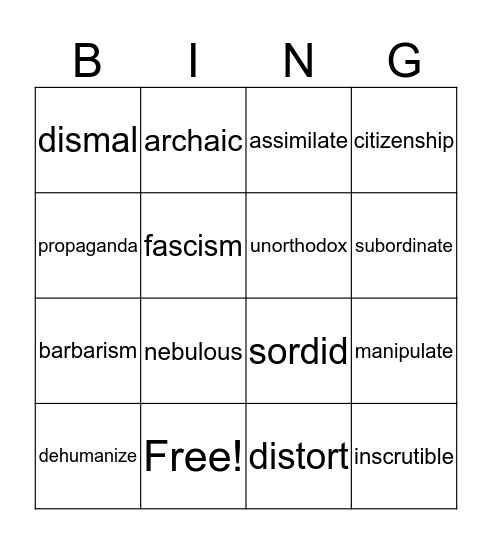 | B | I | N | G |
|---|---|---|---|
| dismal | archaic | assimilate | citizenship |
| propaganda | fascism | unorthodox | subordinate |
| barbarism | nebulous | sordid | manipulate |
| dehumanize | Free! | distort | inscrutible |